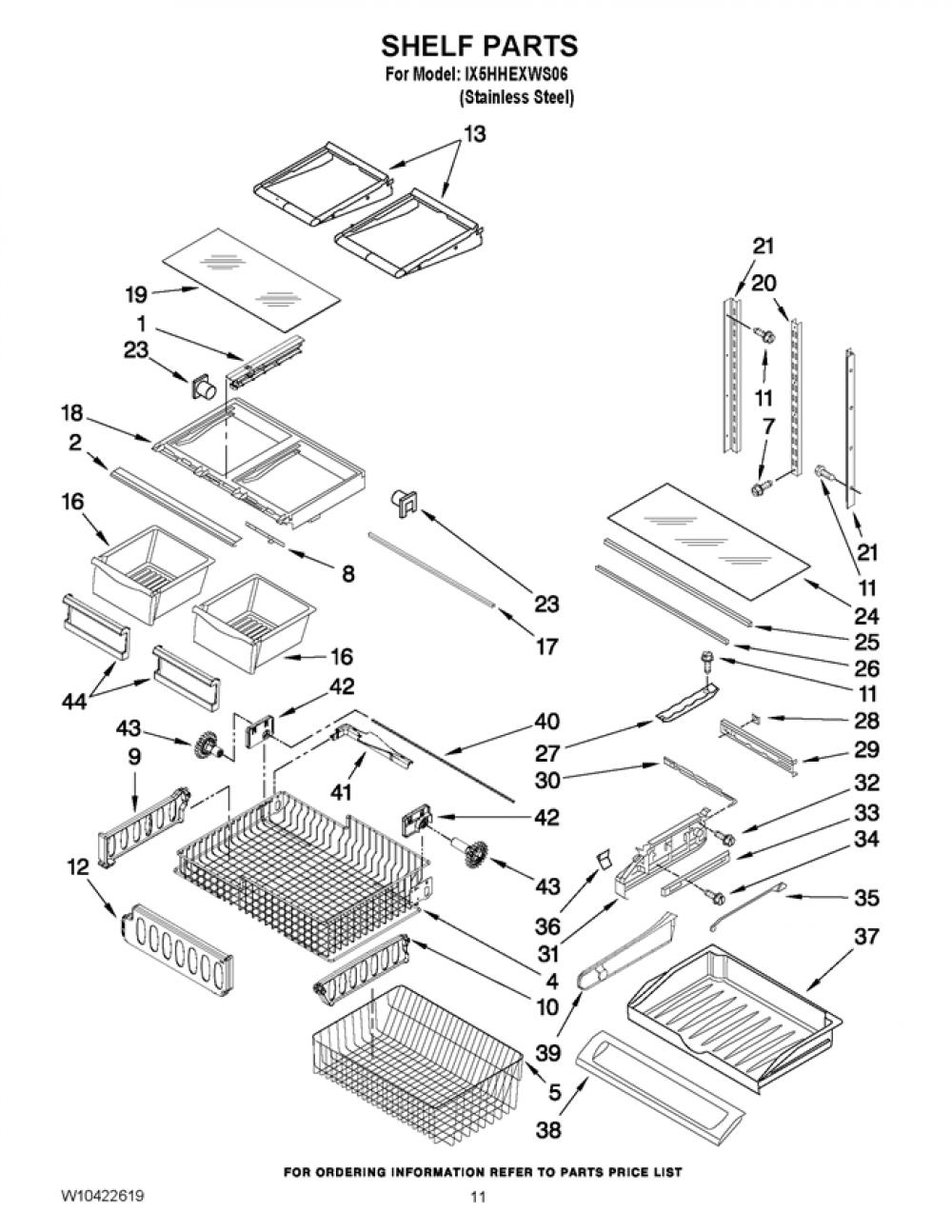 SHELF PARTS
For Model: IX5HHEXWS06
(Stainless Steel)

13
19
1
23
18
2
16
8
23
17
16
44
42
43
9
41
40
42
43
12
4
10
5
21
20
11
7
21
11
24
25
26
11
28
27
29
30
32
33
34
35
36
31
37
39
38

FOR ORDERING INFORMATION REFER TO PARTS PRICE LIST
W10422619
11